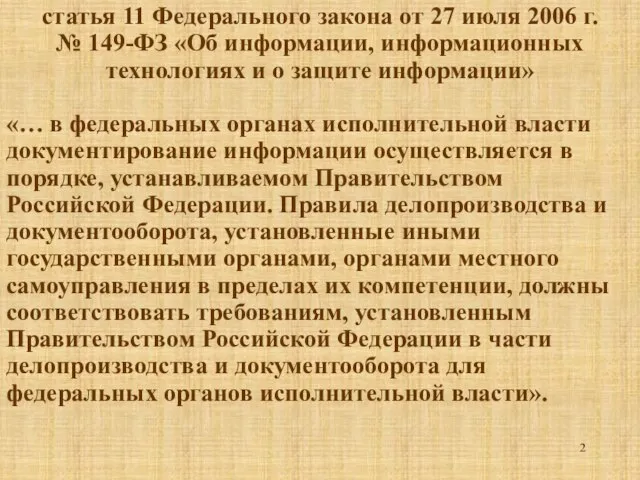 статья 11 Федерального закона от 27 июля 2006 г. № 149-ФЗ «Об информации, информационных технологиях и о защите информации»

«… в федеральных органах исполнительной власти документирование информации осуществляется в порядке, устанавливаемом Правительством Российской Федерации. Правила делопроизводства и документооборота, установленные иными государственными органами, органами местного самоуправления в пределах их компетенции, должны соответствовать требованиям, установленным Правительством Российской Федерации в части делопроизводства и документооборота для федеральных органов исполнительной власти».

2